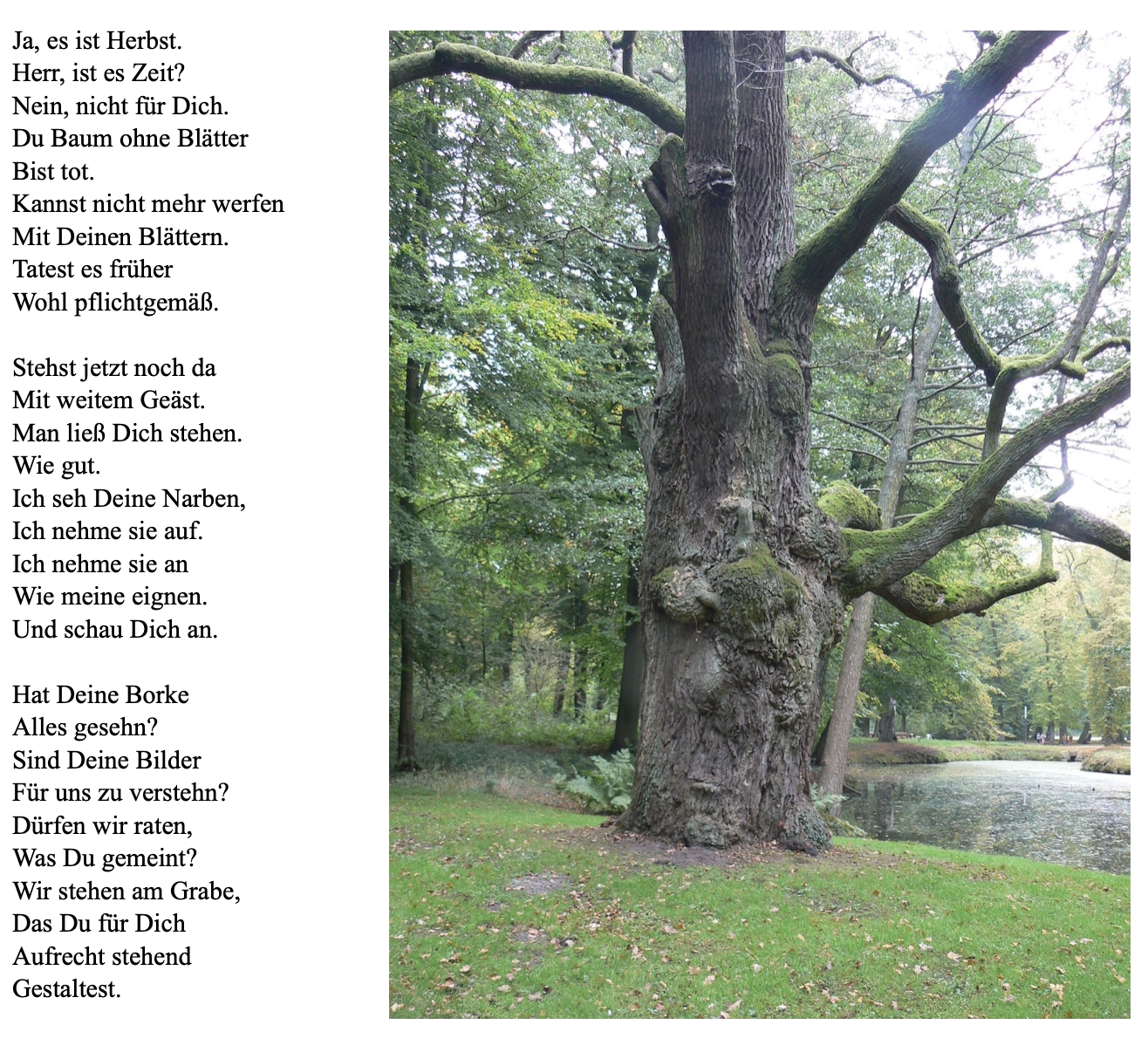 Ja, es ist Herbst.
Herr, ist es Zeit?
Nein, nicht für Dich.
Du Baum ohne Blätter
Bist tot.
Kannst nicht mehr werfen
Mit Deinen Blättern.
Tatest es früher
Wohl pflichtgemäß.

Stehst jetzt noch da
Mit weitem Geäst.
Man ließ Dich stehen.
Wie gut.
Ich seh Deine Narben,
Ich nehme sie auf.
Ich nehme sie an
Wie meine eignen.
Und schau Dich an.

Hat Deine Borke
Alles gesehn?
Sind Deine Bilder
Für uns zu verstehn?
Dürfen wir raten,
Was Du gemeint?
Wir stehen am Grabe,
Das Du für Dich
Aufrecht stehend
Gestaltest.